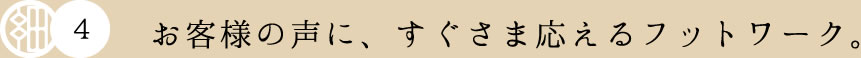 4

お客様の声に、すぐさま応えるフットワーク。